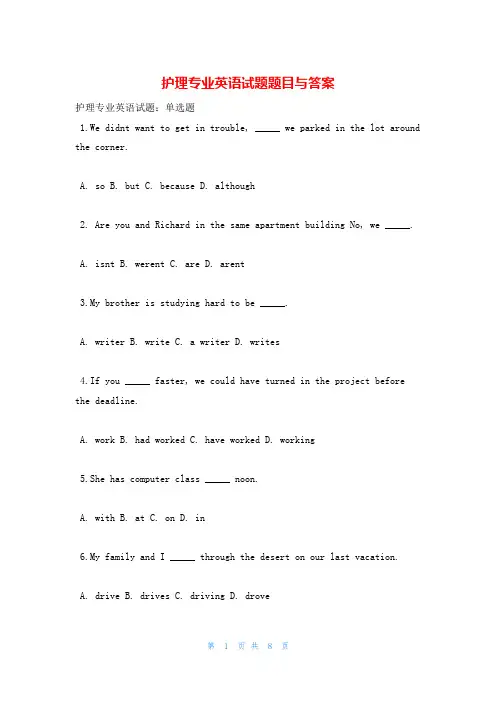 护理专业英语试题题目与答案

护理专业英语试题：单选题

1.We didnt want to get in trouble, _____ we parked in the lot around the corner.

A. so B. but C. because D. although

2. Are you and Richard in the same apartment building No, we _____.

A. isnt B. werent C. are D. arent

3.My brother is studying hard to be _____.

A. writer B. write C. a writer D. writes

4.If you _____ faster, we could have turned in the project before the deadline.

A. work B. had worked C. have worked D. working

5.She has computer class _____ noon.

A. with B. at C. on D. in

6.My family and I _____ through the desert on our last vacation.

A. drive B. drives C. driving D. drove

第 1 页 共 8 页